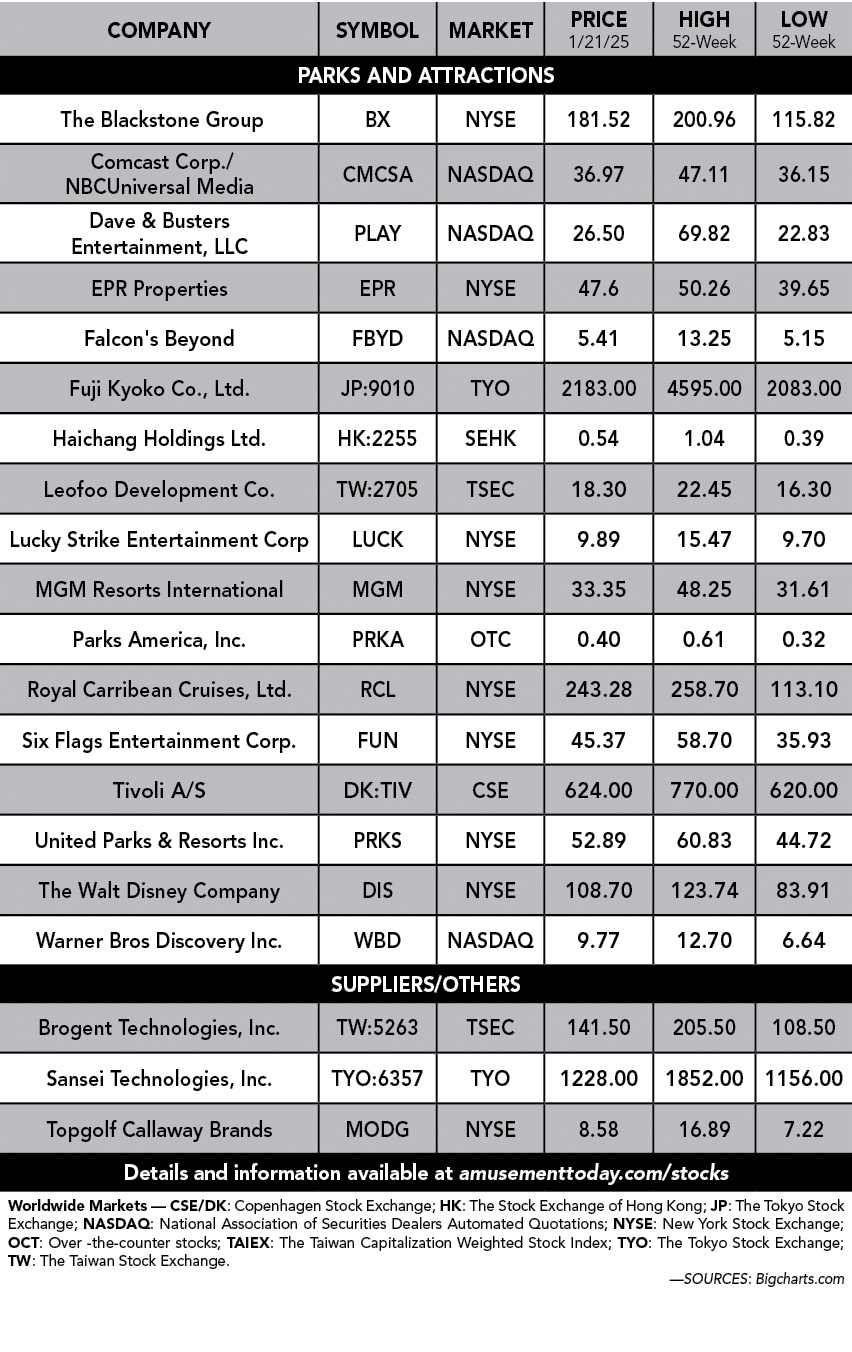 | COMPANY | SYMBOL | MARKET | PRICE 1/21/25 | HIGH 52-Week | LOW 52-Week |
|---|---|---|---|---|---|
| PARKS AND ATTRACTIONS | | | | | |
| The Blackstone Group | BX | NYSE | 181.52 | 200.96 | 115.82 |
| Comcast Corp./ NBCUniversal Media | CMCSA | NASDAQ | 36.97 | 47.11 | 36.15 |
| Dave & Busters Entertainment, LLC | PLAY | NASDAQ | 26.50 | 69.82 | 22.83 |
| EPR Properties | EPR | NYSE | 47.6 | 50.26 | 39.65 |
| Falcon's Beyond | FBYD | NASDAQ | 5.41 | 13.25 | 5.15 |
| Fuji Kyoko Co., Ltd. | JP:9010 | TYO | 2183.00 | 4595.00 | 2083.00 |
| Haichang Holdings Ltd. | HK:2255 | SEHK | 0.54 | 1.04 | 0.39 |
| Leofoo Development Co. | TW:2705 | TSEC | 18.30 | 22.45 | 16.30 |
| Lucky Strike Entertainment Corp | LUCK | NYSE | 9.89 | 15.47 | 9.70 |
| MGM Resorts International | MGM | NYSE | 33.35 | 48.25 | 31.61 |
| Parks America, Inc. | PRKA | OTC | 0.40 | 0.61 | 0.32 |
| Royal Carribean Cruises, Ltd. | RCL | NYSE | 243.28 | 258.70 | 113.10 |
| Six Flags Entertainment Corp. | FUN | NYSE | 45.37 | 58.70 | 35.93 |
| Tivoli A/S | DK:TIV | CSE | 624.00 | 770.00 | 620.00 |
| United Parks & Resorts Inc. | PRKS | NYSE | 52.89 | 60.83 | 44.72 |
| The Walt Disney Company | DIS | NYSE | 108.70 | 123.74 | 83.91 |
| Warner Bros Discovery Inc. | WBD | NASDAQ | 9.77 | 12.70 | 6.64 |
| SUPPLIERS/OTHERS | | | | | |
| Brogent Technologies, Inc. | TW:5263 | TSEC | 141.50 | 205.50 | 108.50 |
| Sansei Technologies, Inc. | TYO:6357 | TYO | 1228.00 | 1852.00 | 1156.00 |
| Topgolf Callaway Brands | MODG | NYSE | 8.58 | 16.89 | 7.22 |

Details and information available at amusementtoday.com/stocks

Worldwide Markets — CSE/DK: Copenhagen Stock Exchange; HK: The Stock Exchange of Hong Kong; JP: The Tokyo Stock Exchange; NASDAQ: National Association of Securities Dealers Automated Quotations; NYSE: New York Stock Exchange; OCT: Over -the-counter stocks; TAIEX: The Taiwan Capitalization Weighted Stock Index; TYO: The Tokyo Stock Exchange; TW: The Taiwan Stock Exchange.

—SOURCES: Bigcharts.com